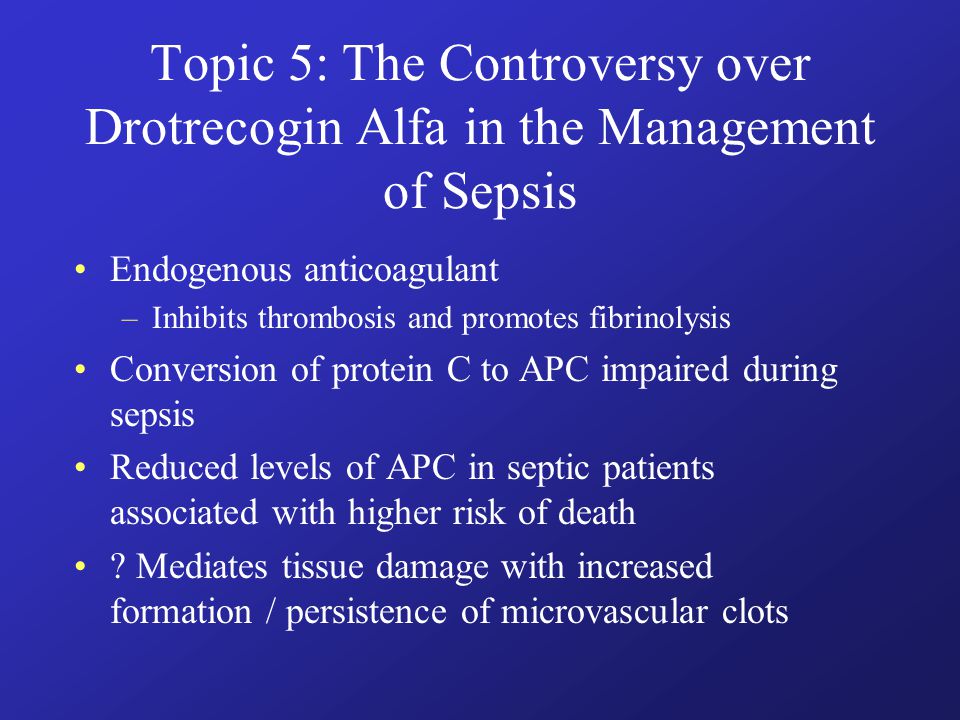 Topic 5: The Controversy over Drotrecogin Alfa in the Management of Sepsis

• Endogenous anticoagulant
– Inhibits thrombosis and promotes fibrinolysis
• Conversion of protein C to APC impaired during sepsis
• Reduced levels of APC in septic patients associated with higher risk of death
• ? Mediates tissue damage with increased formation / persistence of microvascular clots